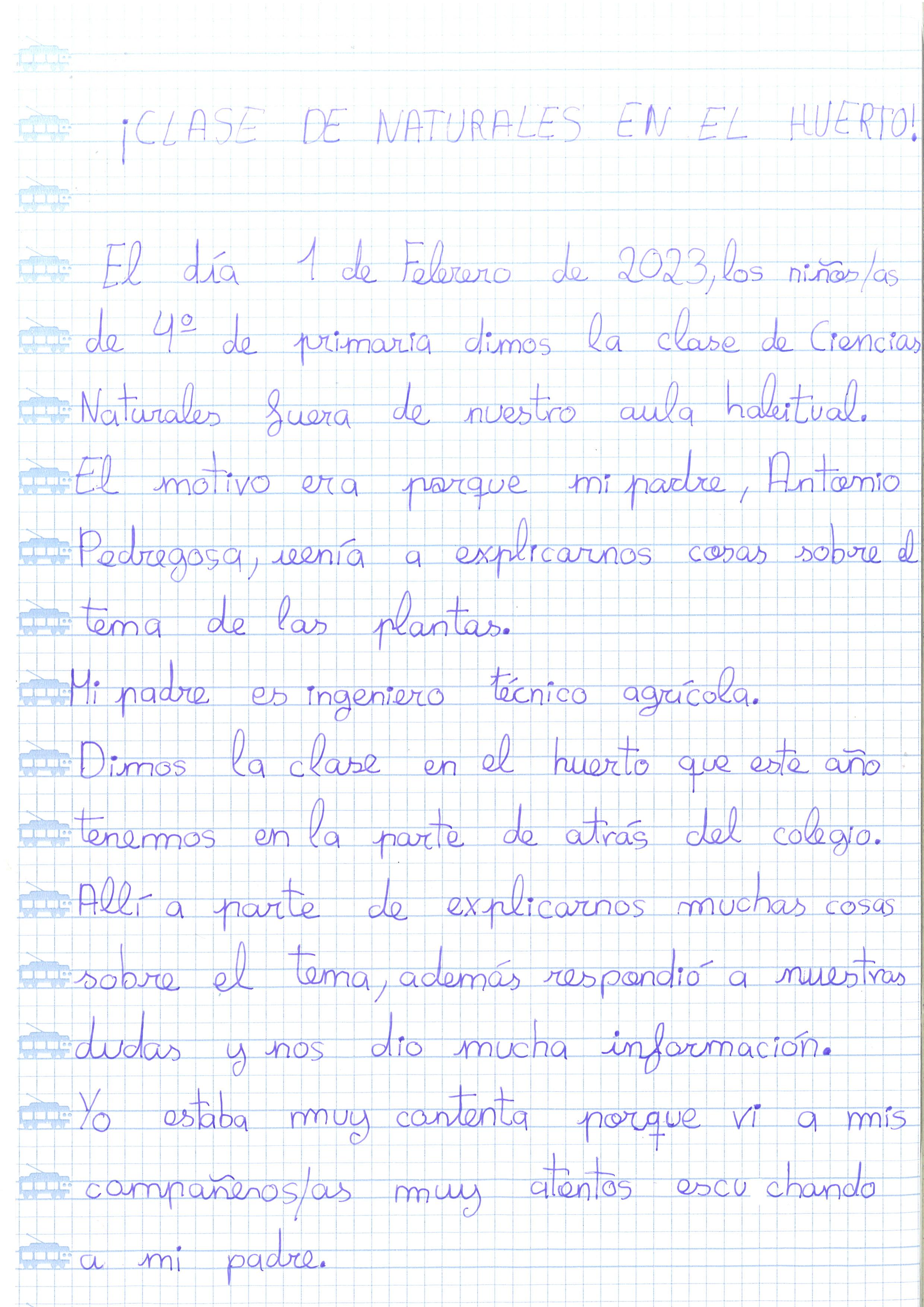 ¡CLASE DE NATURALES EN EL HUERTO!

El día 1 de Febrero de 2023, los niños/as de 4º de primaria dimos la clase de Ciencias Naturales fuera de nuestro aula habitual. El motivo era porque mi padre, Antonio Pedregosa, venía a explicarnos cosas sobre el tema de las plantas.

Mi padre es ingeniero técnico agrícola.

Dimos la clase en el huerto que este año tenemos en la parte de atrás del colegio.

Allí a parte de explicarnos muchas cosas sobre el tema, además respondió a nuestras dudas y nos dio mucha información.

Yo estaba muy contenta porque vi a mis compañeros/as muy atentos escuchando a mi padre.